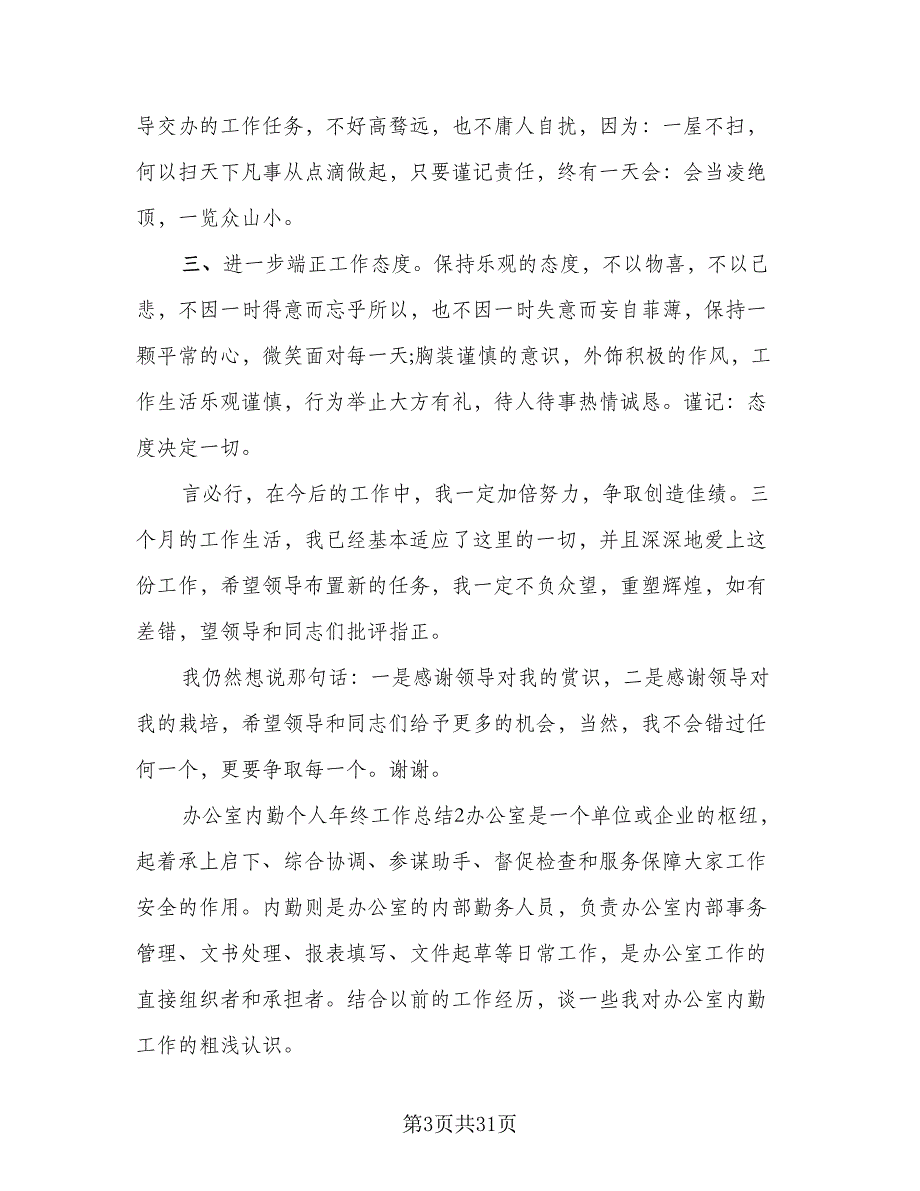 导交办的工作任务，不好高骛远，也不庸人自扰，因为：一屋不扫，何以扫天下凡事从点滴做起，只要谨记责任，终有一天会：会当凌绝顶，一览众山小。

三、进一步端正工作态度。保持乐观的态度，不以物喜，不以己悲，不因一时得意而忘乎所以，也不因一时失意而妄自菲薄，保持一颗平常的心，微笑面对每一天;胸装谨慎的意识，外饰积极的作风，工作生活乐观谨慎，行为举止大方有礼，待人待事热情诚恳。谨记：态度决定一切。

言必行，在今后的工作中，我一定加倍努力，争取创造佳绩。三个月的工作生活，我已经基本适应了这里的一切，并且深深地爱上这份工作，希望领导布置新的任务，我一定不负众望，重塑辉煌，如有差错，望领导和同志们批评指正。

我仍然想说那句话：一是感谢领导对我的赏识，二是感谢领导对我的栽培，希望领导和同志们给予更多的机会，当然，我不会错过任何一个，更要争取每一个。谢谢。

办公室内勤个人年终工作总结2办公室是一个单位或企业的枢纽，起着承上启下、综合协调、参谋助手、督促检查和服务保障大家工作安全的作用。内勤则是办公室的内部勤务人员，负责办公室内部事务管理、文书处理、报表填写、文件起草等日常工作，是办公室工作的直接组织者和承担者。结合以前的工作经历，谈一些我对办公室内勤工作的粗浅认识。

第3页共31页